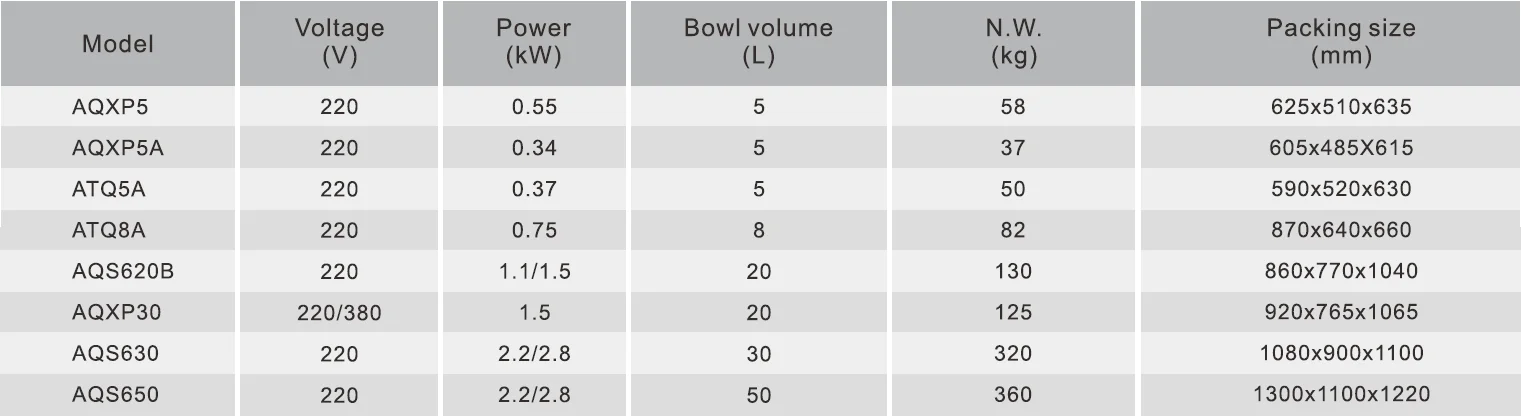 | Model | Voltage (V) | Power (kW) | Bowl volume (L) | N.W. (kg) | Packing size (mm) |
|---|---|---|---|---|---|
| AQXP5 | 220 | 0.55 | 5 | 58 | 625x510x635 |
| AQXP5A | 220 | 0.34 | 5 | 37 | 605x485X615 |
| ATQ5A | 220 | 0.37 | 5 | 50 | 590x520x630 |
| ATQ8A | 220 | 0.75 | 8 | 82 | 870x640x660 |
| AQS620B | 220 | 1.1/1.5 | 20 | 130 | 860x770x1040 |
| AQXP30 | 220/380 | 1.5 | 20 | 125 | 920x765x1065 |
| AQS630 | 220 | 2.2/2.8 | 30 | 320 | 1080x900x1100 |
| AQS650 | 220 | 2.2/2.8 | 50 | 360 | 1300x1100x1220 |